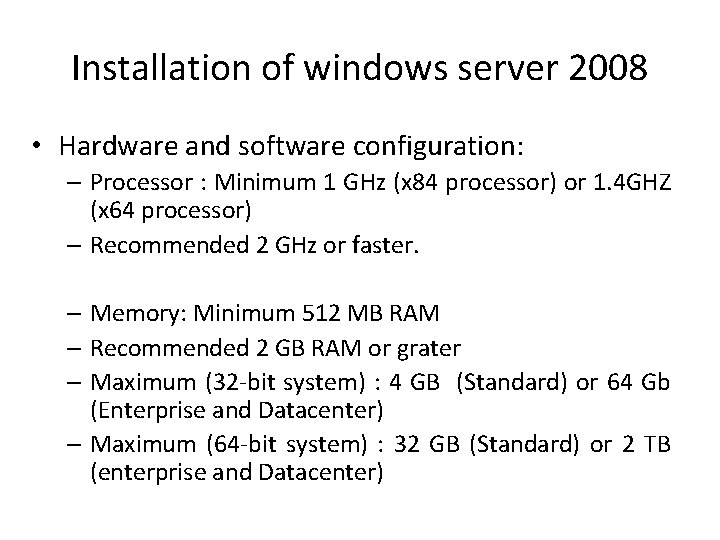 Installation of windows server 2008

• Hardware and software configuration:
– Processor : Minimum 1 GHz (x84 processor) or 1.4GHZ (x64 processor)
– Recommended 2 GHz or faster.

– Memory: Minimum 512 MB RAM
– Recommended 2 GB RAM or grater
– Maximum (32-bit system) : 4 GB (Standard) or 64 Gb (Enterprise and Datacenter)
– Maximum (64-bit system) : 32 GB (Standard) or 2 TB (enterprise and Datacenter)